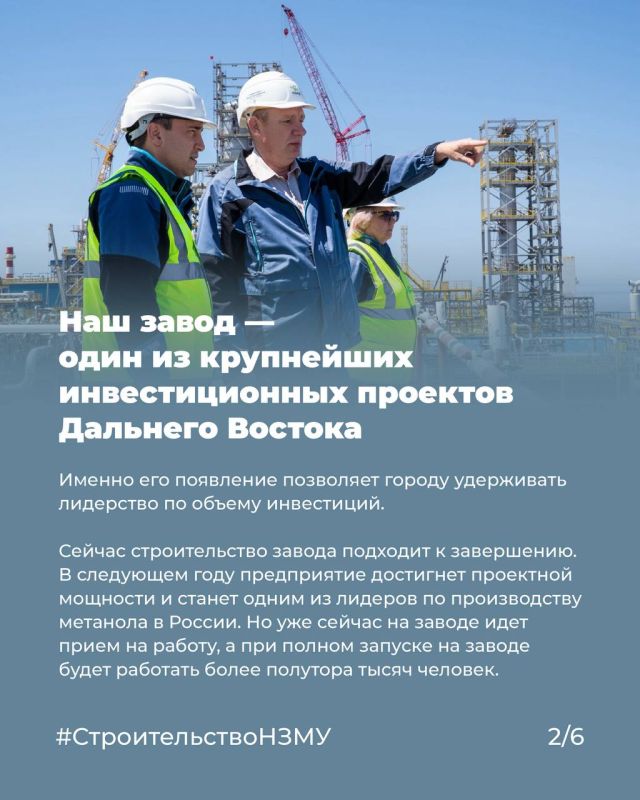 Наш завод — один из крупнейших инвестиционных проектов Дальнего Востока

Именно его появление позволяет городу удерживать лидерство по объему инвестиций.

Сейчас строительство завода подходит к завершению. В следующем году предприятие достигнет проектной мощности и станет одним из лидеров по производству метанола в России. Но уже сейчас на заводе идет прием на работу, а при полном запуске на заводе будет работать более полутора тысяч человек.

#СтроительствоНЗМУ

2/6